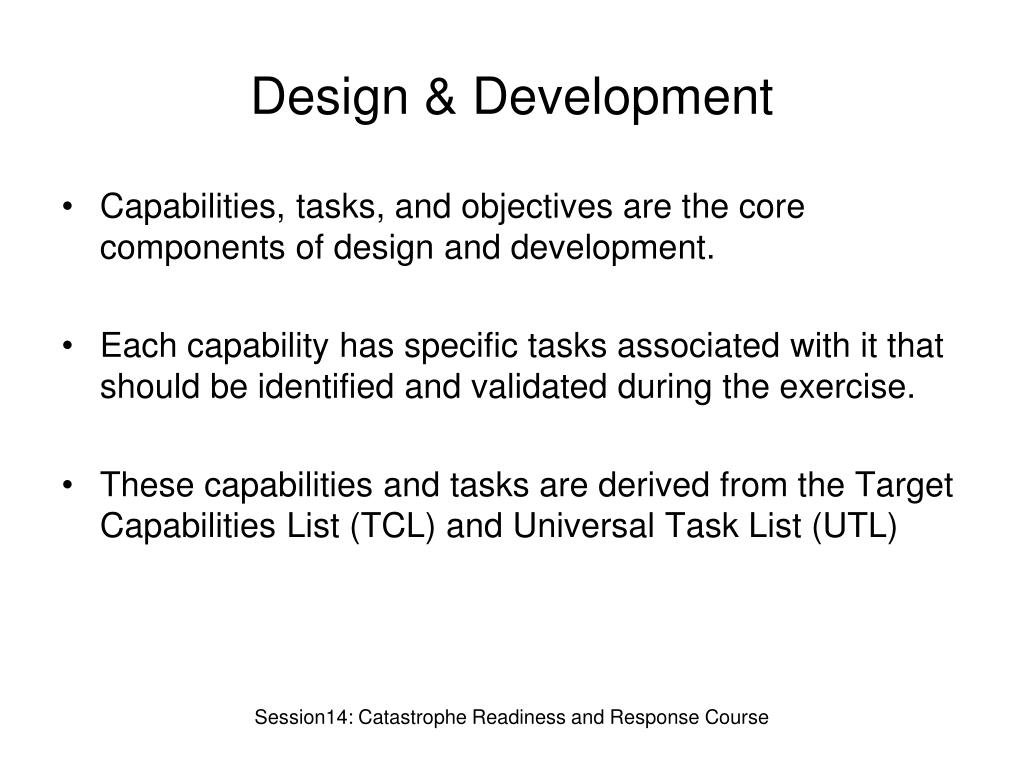 Design & Development

• Capabilities, tasks, and objectives are the core components of design and development.

• Each capability has specific tasks associated with it that should be identified and validated during the exercise.

• These capabilities and tasks are derived from the Target Capabilities List (TCL) and Universal Task List (UTL)

Session14: Catastrophe Readiness and Response Course